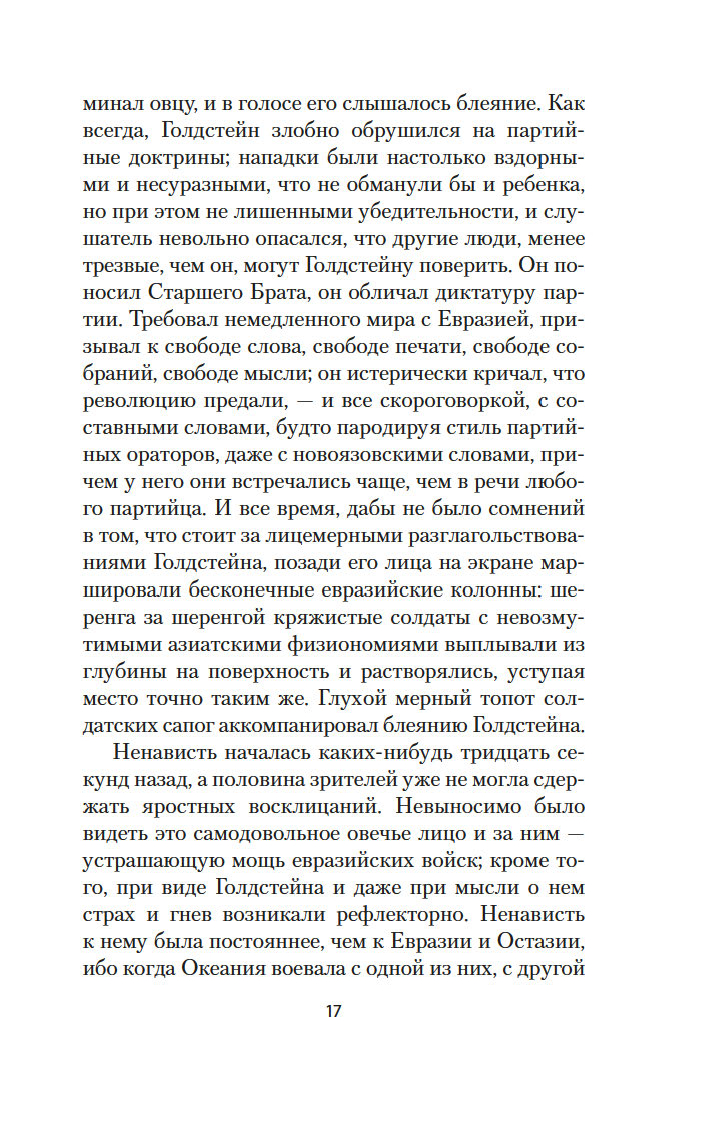 минал овцу, и в голосе его слышалось блеяние. Как всегда, Голдстейн злобно обрушился на партийные доктрины; нападки были настолько вздорными и несуразными, что не обманули бы и ребенка, но при этом не лишенными убедительности, и слушатель невольно опасался, что другие люди, менее трезвые, чем он, могут Голдстейну поверить. Он поносил Старшего Брата, он обличал диктатуру партии. Требовал немедленного мира с Евразией, призывал к свободе слова, свободе печати, свободе собраний, свободе мысли; он истерически кричал, что революцию предали, — и все скороговоркой, с составными словами, будто пародируя стиль партийных ораторов, даже с новоязовскими словами, причем у него они встречались чаще, чем в речи любого партийца. И все время, дабы не было сомнений в том, что стоит за лицемерными разглагольствованиями Голдстейна, позади его лица на экране маршировали бесконечные евразийские колонны: шеренга за шеренгой кряжистые солдаты с невозмутимыми азиатскими физиономиями выплывали из глубины на поверхность и растворялись, уступая место точно таким же. Глухой мерный топот солдатских сапог аккомпанировал блеянию Голдстейна.

Ненависть началась каких-нибудь тридцать секунд назад, а половина зрителей уже не могла сдержать яростных восклицаний. Невыносимо было видеть это самодовольное овечье лицо и за ним — устрашающую мощь евразийских войск; кроме того, при виде Голдстейна и даже при мысли о нем страх и гнев возникали рефлекторно. Ненависть к нему была постояннее, чем к Евразии и Остазии, ибо когда Океания воевала с одной из них, с другой

17